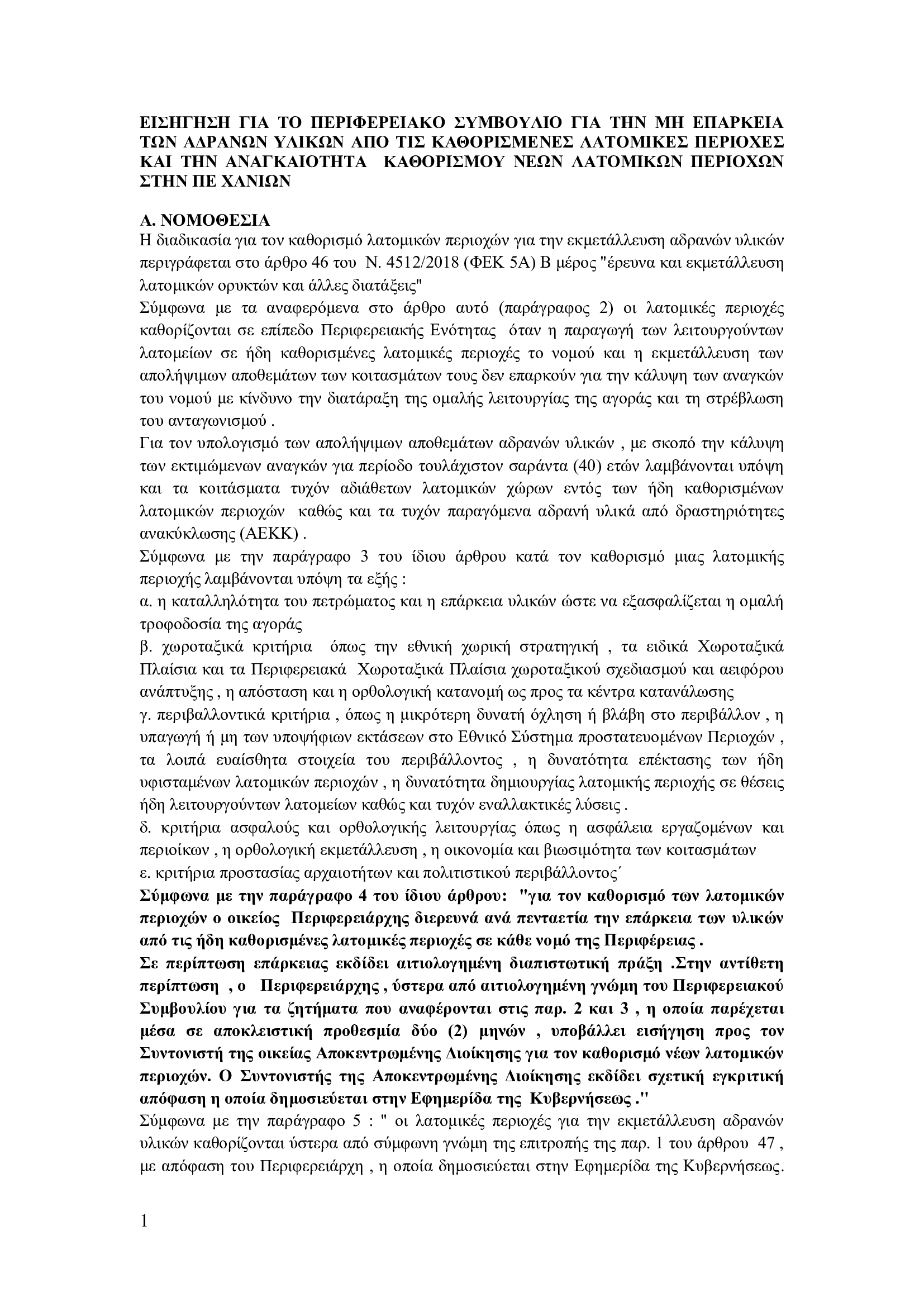 ΕΙΣΗΓΗΣΗ ΓΙΑ ΤΟ ΠΕΡΙΦΕΡΕΙΑΚΟ ΣΥΜΒΟΥΛΙΟ ΓΙΑ ΤΗΝ ΜΗ ΕΠΑΡΚΕΙΑ ΤΩΝ ΑΔΡΑΝΩΝ ΥΛΙΚΩΝ ΑΠΟ ΤΙΣ ΚΑΘΟΡΙΣΜΕΝΕΣ ΛΑΤΟΜΙΚΕΣ ΠΕΡΙΟΧΕΣ ΚΑΙ ΤΗΝ ΑΝΑΓΚΑΙΟΤΗΤΑ ΚΑΘΟΡΙΣΜΟΥ ΝΕΩΝ ΛΑΤΟΜΙΚΩΝ ΠΕΡΙΟΧΩΝ ΣΤΗΝ ΠΕ ΧΑΝΙΩΝ

Α. ΝΟΜΟΘΕΣΙΑ
Η διαδικασία για τον καθορισμό λατομικών περιοχών για την εκμετάλλευση αδρανών υλικών περιγράφεται στο άρθρο 46 του Ν. 4512/2018 (ΦΕΚ 5Α) Β μέρος "έρευνα και εκμετάλλευση λατομικών ορυκτών και άλλες διατάξεις"
Σύμφωνα με τα αναφερόμενα στο άρθρο αυτό (παράγραφος 2) οι λατομικές περιοχές καθορίζονται σε επίπεδο Περιφερειακής Ενότητας όταν η παραγωγή των λειτουργούντων λατομείων σε ήδη καθορισμένες λατομικές περιοχές το νομού και η εκμετάλλευση των απολήψιμων αποθεμάτων των κοιτασμάτων τους δεν επαρκούν για την κάλυψη των αναγκών του νομού με κίνδυνο την διατάραξη της ομαλής λειτουργίας της αγοράς και τη στρέβλωση του ανταγωνισμού .
Για τον υπολογισμό των απολήψιμων αποθεμάτων αδρανών υλικών , με σκοπό την κάλυψη των εκτιμώμενων αναγκών για περίοδο τουλάχιστον σαράντα (40) ετών λαμβάνονται υπόψη και τα κοιτάσματα τυχόν αδιάθετων λατομικών χώρων εντός των ήδη καθορισμένων λατομικών περιοχών καθώς και τα τυχόν παραγόμενα αδρανή υλικά από δραστηριότητες ανακύκλωσης (ΑΕΚΚ) .
Σύμφωνα με την παράγραφο 3 του ίδιου άρθρου κατά τον καθορισμό μιας λατομικής περιοχής λαμβάνονται υπόψη τα εξής :
α. η καταλληλότητα του πετρώματος και η επάρκεια υλικών ώστε να εξασφαλίζεται η ομαλή τροφοδοσία της αγοράς
β. χωροταξικά κριτήρια όπως την εθνική χωρική στρατηγική , τα ειδικά Χωροταξικά Πλαίσια και τα Περιφερειακά Χωροταξικά Πλαίσια χωροταξικού σχεδιασμού και αειφόρου ανάπτυξης , η απόσταση και η ορθολογική κατανομή ως προς τα κέντρα κατανάλωσης
γ. περιβαλλοντικά κριτήρια , όπως η μικρότερη δυνατή όχληση ή βλάβη στο περιβάλλον , η υπαγωγή ή μη των υποψήφιων εκτάσεων στο Εθνικό Σύστημα προστατευομένων Περιοχών , τα λοιπά ευαίσθητα στοιχεία του περιβάλλοντος , η δυνατότητα επέκτασης των ήδη υφισταμένων λατομικών περιοχών , η δυνατότητα δημιουργίας λατομικής περιοχής σε θέσεις ήδη λειτουργούντων λατομείων καθώς και τυχόν εναλλακτικές λύσεις .
δ. κριτήρια ασφαλούς και ορθολογικής λειτουργίας όπως η ασφάλεια εργαζομένων και περιοίκων , η ορθολογική εκμετάλλευση , η οικονομία και βιωσιμότητα των κοιτασμάτων
ε. κριτήρια προστασίας αρχαιοτήτων και πολιτιστικού περιβάλλοντος΄
Σύμφωνα με την παράγραφο 4 του ίδιου άρθρου: "για τον καθορισμό των λατομικών περιοχών ο οικείος Περιφερειάρχης διερευνά ανά πενταετία την επάρκεια των υλικών από τις ήδη καθορισμένες λατομικές περιοχές σε κάθε νομό της Περιφέρειας .
Σε περίπτωση επάρκειας εκδίδει αιτιολογημένη διαπιστωτική πράξη .Στην αντίθετη περίπτωση , ο Περιφερειάρχης , ύστερα από αιτιολογημένη γνώμη του Περιφερειακού Συμβουλίου για τα ζητήματα που αναφέρονται στις παρ. 2 και 3 , η οποία παρέχεται μέσα σε αποκλειστική προθεσμία δύο (2) μηνών , υποβάλλει εισήγηση προς τον Συντονιστή της οικείας Αποκεντρωμένης Διοίκησης για τον καθορισμό νέων λατομικών περιοχών. Ο Συντονιστής της Αποκεντρωμένης Διοίκησης εκδίδει σχετική εγκριτική απόφαση η οποία δημοσιεύεται στην Εφημερίδα της Κυβερνήσεως ."
Σύμφωνα με την παράγραφο 5 : " οι λατομικές περιοχές για την εκμετάλλευση αδρανών υλικών καθορίζονται ύστερα από σύμφωνη γνώμη της επιτροπής της παρ. 1 του άρθρου 47 , με απόφαση του Περιφερειάρχη , η οποία δημοσιεύεται στην Εφημερίδα της Κυβερνήσεως.

1